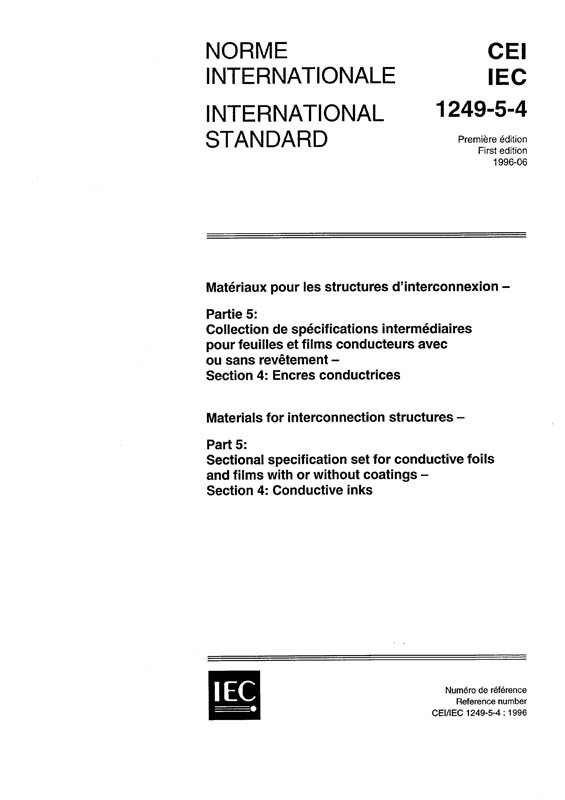 NORME INTERNATIONALE

INTERNATIONAL STANDARD

CEI
IEC

1249-5-4

Première édition
First edition
1996-06

Matériaux pour les structures d'interconnexion –

Partie 5:
Collection de spécifications intermédiaires pour feuilles et films conducteurs avec ou sans revêtement –
Section 4: Encres conductrices

Materials for interconnection structures –

Part 5:
Sectional specification set for conductive foils and films with or without coatings –
Section 4: Conductive inks

IEC

Numéro de référence
Reference number
CEI/IEC 1249-5-4 : 1996